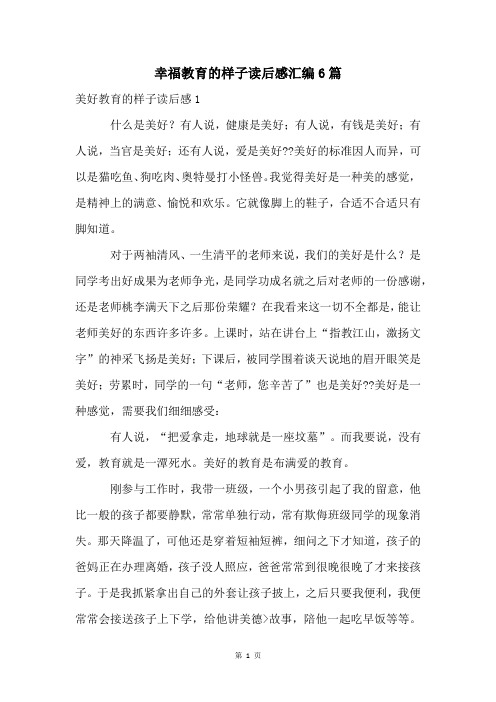 幸福教育的样子读后感汇编6篇

美好教育的样子读后感1

什么是美好？有人说，健康是美好；有人说，有钱是美好；有人说，当官是美好；还有人说，爱是美好??美好的标准因人而异，可以是猫吃鱼、狗吃肉、奥特曼打小怪兽。我觉得美好是一种美的感觉，是精神上的满意、愉悦和欢乐。它就像脚上的鞋子，合适不合适只有脚知道。

对于两袖清风、一生清平的老师来说，我们的美好是什么？是同学考出好成果为老师争光，是同学功成名就之后对老师的一份感谢，还是老师桃李满天下之后那份荣耀？在我看来这一切不全都是，能让老师美好的东西许多许多。上课时，站在讲台上“指教江山，激扬文字”的神采飞扬是美好；下课后，被同学围着谈天说地的眉开眼笑是美好；劳累时，同学的一句“老师，您辛苦了”也是美好??美好是一种感觉，需要我们细细感受：

有人说，“把爱拿走，地球就是一座坟墓”。而我要说，没有爱，教育就是一潭死水。美好的教育是布满爱的教育。

刚参与工作时，我带一班级，一个小男孩引起了我的留意，他比一般的孩子都要静默，常常单独行动，常有欺侮班级同学的现象消失。那天降温了，可他还是穿着短袖短裤，细问之下才知道，孩子的爸妈正在办理离婚，孩子没人照应，爸爸常常到很晚很晚了才来接孩子。于是我抓紧拿出自己的外套让孩子披上，之后只要我便利，我便常常会接送孩子上下学，给他讲美德>故事，陪他一起吃早饭等等。

第 1 页